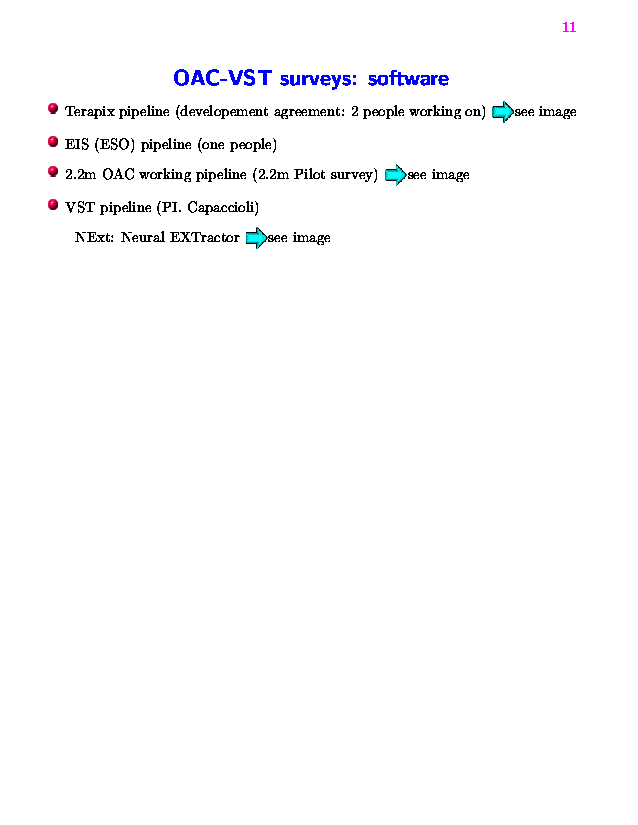 11

OAC-VST surveys: software

Terapix pipeline (developement agreement: 2 people working on) see image

EIS (ESO) pipeline (one people)

2.2m OAC working pipeline (2.2m Pilot survey) see image

VST pipeline (PI. Capaccioli)

NExt: Neural EXTractor see image